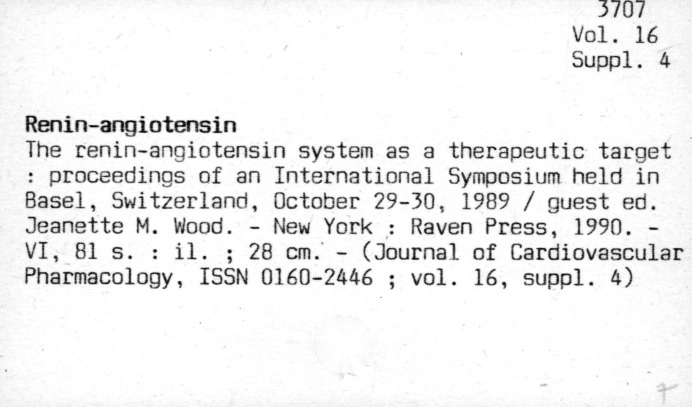 3707
Vol. 16
Suppl. 4

Renin-angiotensin
The renin-angiotensin system as a therapeutic target : proceedings of an International Symposium held in Basel, Switzerland, October 29-30, 1989 / guest ed. Jeanette M. Wood. - New York : Raven Press, 1990. - VI, 81 s. : il. ; 28 cm. - (Journal of Cardiovascular Pharmacology, ISSN 0160-2446 ; vol. 16, suppl. 4)